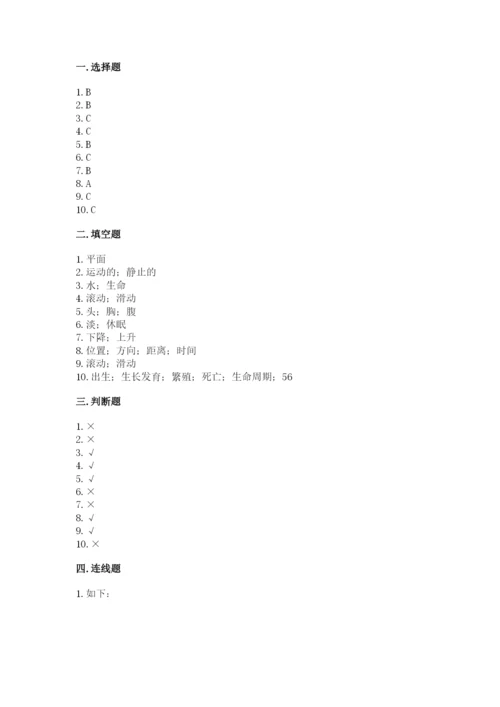 一. 选择题

1. B
2. B
3. C
4. C
5. B
6. C
7. B
8. A
9. C
10. C

二. 填空题

1. 平面
2. 运动的；静止的
3. 水；生命
4. 滚动；滑动
5. 头；胸；腹
6. 淡；休眠
7. 下降；上升
8. 位置；方向；距离；时间
9. 滚动；滑动
10. 出生；生长发育；繁殖；死亡；生命周期；56

三. 判断题

1. ×
2. ×
3. √
4. √
5. √
6. ×
7. ×
8. √
9. √
10. ×

四. 连线题

1. 如下：